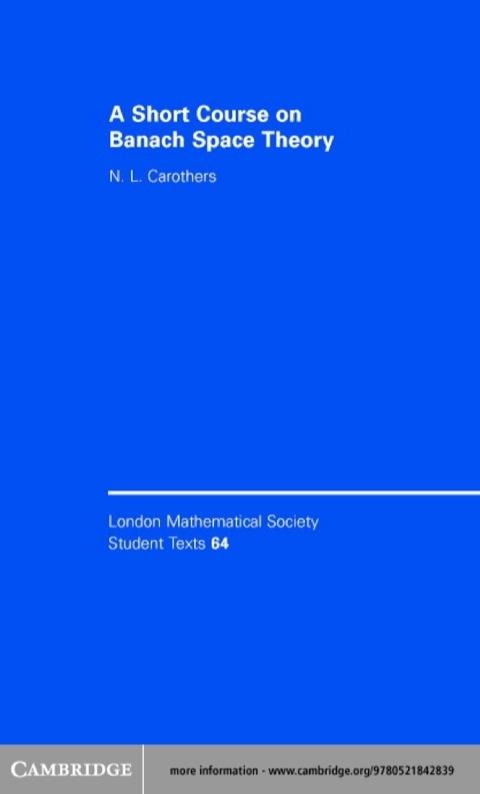 A Short Course on Banach Space Theory

N. L. Carothers

London Mathematical Society Student Texts 64

CAMBRIDGE

more information - www.cambridge.org/9780521842839